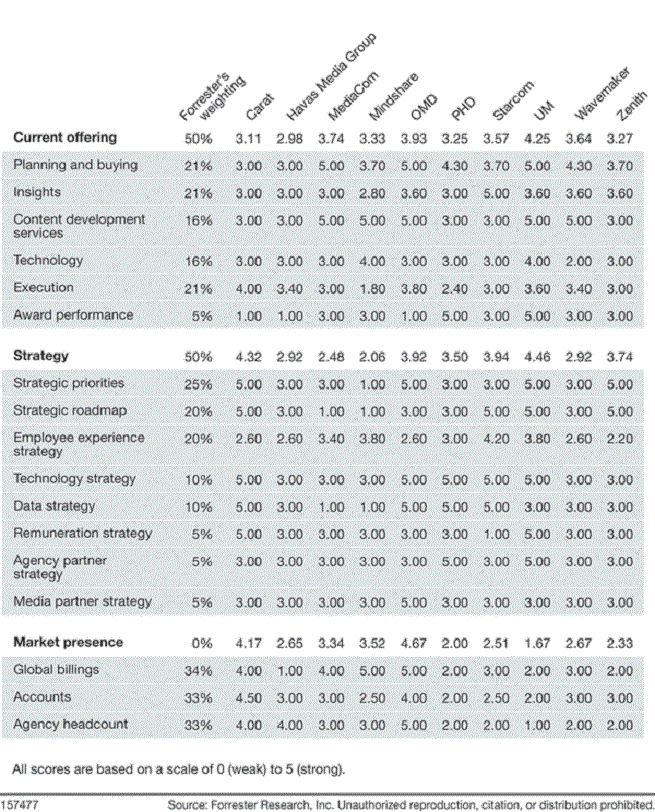 |  | Forrester's weighting | Carat | Havas Media Group | MediaCom | Mindshare | OMD | PHD | Starcom | UM | Wavemaker | Zenith |
|---|---|---|---|---|---|---|---|---|---|---|---|
| **Current offering** | 50% | 3.11 | 2.98 | 3.74 | 3.33 | 3.93 | 3.25 | 3.57 | 4.25 | 3.64 | 3.27 |
| Planning and buying | 21% | 3.00 | 3.00 | 5.00 | 3.70 | 5.00 | 4.30 | 3.70 | 5.00 | 4.30 | 3.70 |
| Insights | 21% | 3.00 | 3.00 | 3.00 | 2.80 | 3.60 | 3.00 | 5.00 | 3.60 | 3.60 | 3.60 |
| Content development services | 16% | 3.00 | 3.00 | 5.00 | 5.00 | 5.00 | 3.00 | 3.00 | 5.00 | 5.00 | 3.00 |
| Technology | 16% | 3.00 | 3.00 | 3.00 | 4.00 | 3.00 | 3.00 | 3.00 | 4.00 | 2.00 | 3.00 |
| Execution | 21% | 4.00 | 3.40 | 3.00 | 1.80 | 3.80 | 2.40 | 3.00 | 3.60 | 3.40 | 3.00 |
| Award performance | 5% | 1.00 | 1.00 | 3.00 | 3.00 | 1.00 | 5.00 | 3.00 | 5.00 | 3.00 | 3.00 |
| **Strategy** | 50% | 4.32 | 2.92 | 2.48 | 2.06 | 3.92 | 3.50 | 3.94 | 4.46 | 2.92 | 3.74 |
| Strategic priorities | 25% | 5.00 | 3.00 | 3.00 | 1.00 | 5.00 | 3.00 | 3.00 | 5.00 | 3.00 | 5.00 |
| Strategic roadmap | 20% | 5.00 | 3.00 | 1.00 | 1.00 | 3.00 | 3.00 | 5.00 | 5.00 | 3.00 | 5.00 |
| Employee experience strategy | 20% | 2.60 | 2.60 | 3.40 | 3.80 | 2.60 | 3.00 | 4.20 | 3.80 | 2.60 | 2.20 |
| Technology strategy | 10% | 5.00 | 3.00 | 3.00 | 3.00 | 5.00 | 5.00 | 5.00 | 5.00 | 3.00 | 3.00 |
| Data strategy | 10% | 5.00 | 3.00 | 1.00 | 1.00 | 5.00 | 5.00 | 5.00 | 3.00 | 3.00 | 3.00 |
| Remuneration strategy | 5% | 5.00 | 3.00 | 3.00 | 3.00 | 3.00 | 3.00 | 1.00 | 5.00 | 3.00 | 3.00 |
| Agency partner strategy | 5% | 3.00 | 3.00 | 3.00 | 3.00 | 3.00 | 5.00 | 3.00 | 5.00 | 3.00 | 3.00 |
| Media partner strategy | 5% | 3.00 | 3.00 | 3.00 | 3.00 | 5.00 | 3.00 | 3.00 | 3.00 | 3.00 | 3.00 |
| **Market presence** | 0% | 4.17 | 2.65 | 3.34 | 3.52 | 4.67 | 2.00 | 2.51 | 1.67 | 2.67 | 2.33 |
| Global billings | 34% | 4.00 | 1.00 | 4.00 | 5.00 | 5.00 | 2.00 | 3.00 | 2.00 | 3.00 | 2.00 |
| Accounts | 33% | 4.50 | 3.00 | 3.00 | 2.50 | 4.00 | 2.00 | 2.50 | 2.00 | 3.00 | 3.00 |
| Agency headcount | 33% | 4.00 | 4.00 | 3.00 | 3.00 | 5.00 | 2.00 | 2.00 | 1.00 | 2.00 | 2.00 |

All scores are based on a scale of 0 (weak) to 5 (strong).

157477 Source: Forrester Research, Inc. Unauthorized reproduction, citation, or distribution prohibited.